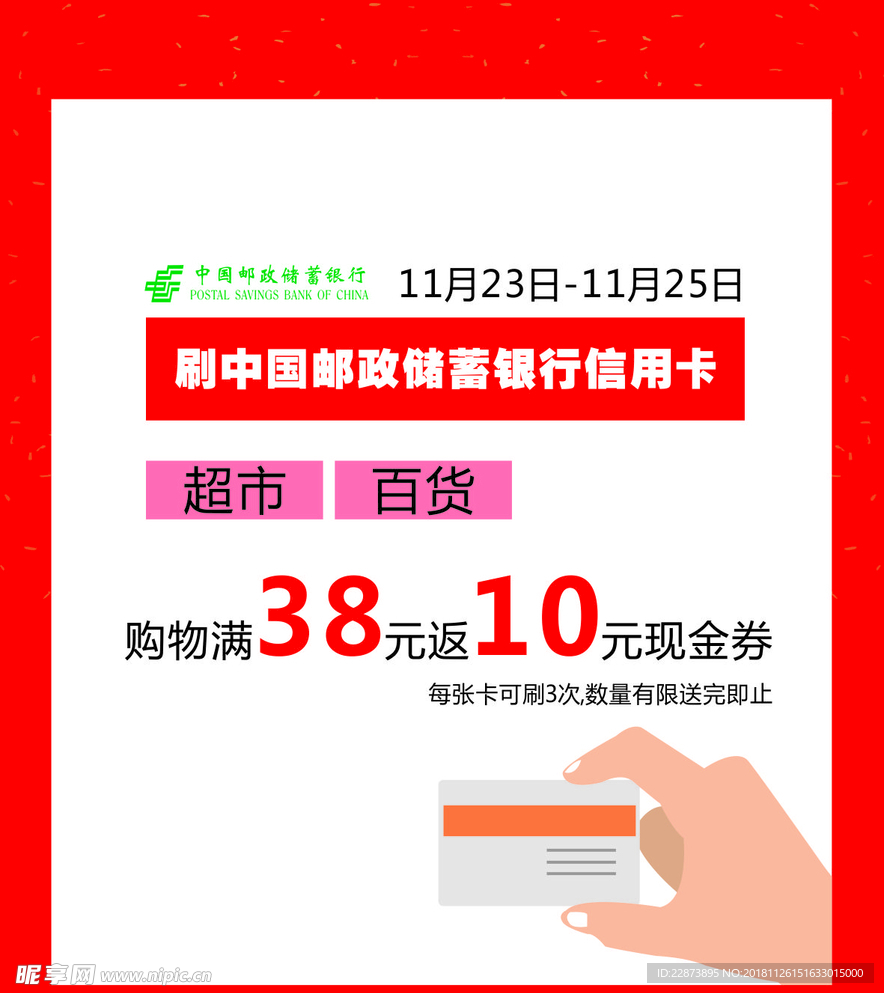 中国邮政储蓄银行
POSTAL SAVINGS BANK OF CHINA
11月23日-11月25日

刷中国邮政储蓄银行信用卡

超市 百货

购物满38元返10元现金券

每张卡可刷3次,数量有限送完即止

昵享网 www.nipic.cn

ID:22873895 NO:20181126151633015000